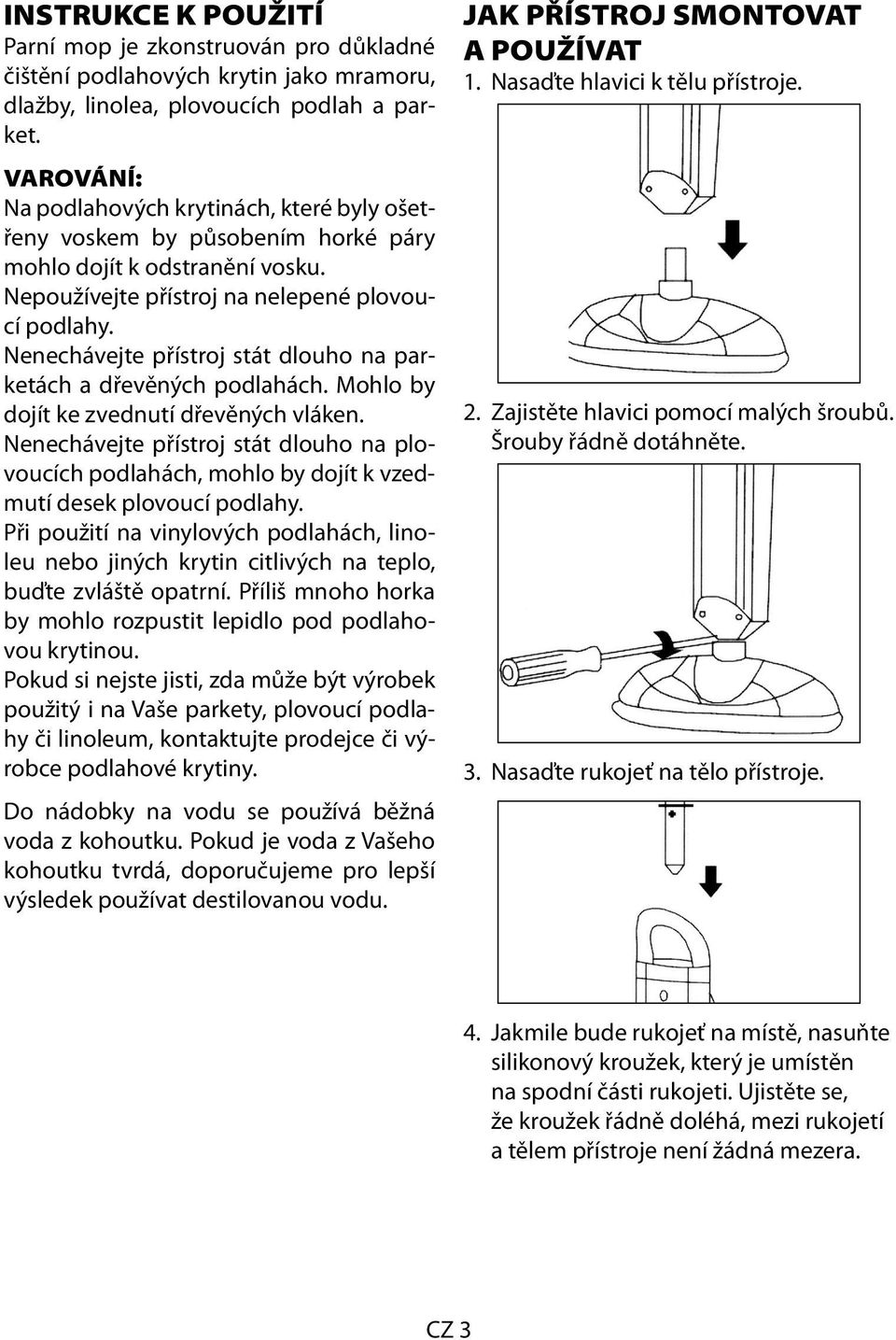 INSTRUKCE K POUŽITÍ
Parní mop je zkonstruován pro důkladné čištění podlahových krytin jako mramoru, dlažby, linolea, plovoucích podlah a parket.

VAROVÁNÍ:
Na podlahových krytinách, které byly ošetřeny voskem by působením horké páry mohlo dojít k odstranění vosku.
Nepoužívejte přístroj na nelepené plovoucí podlahy.
Nenechávejte přístroj stát dlouho na parketách a dřevěných podlahách. Mohlo by dojít ke zvednutí dřevěných vláken.
Nenechávejte přístroj stát dlouho na plovoucích podlahách, mohlo by dojít k vzedmutí desek plovoucí podlahy.
Při použití na vinylových podlahách, linoleu nebo jiných krytin citlivých na teplo, buďte zvláště opatrní. Příliš mnoho horka by mohlo rozpustit lepidlo pod podlahovou krytinou.
Pokud si nejste jisti, zda může být výrobek použitý i na Vaše parkety, plovoucí podlahy či linoleum, kontaktujte prodejce či výrobce podlahové krytiny.

Do nádobky na vodu se používá běžná voda z kohoutku. Pokud je voda z Vašeho kohoutku tvrdá, doporučujeme pro lepší výsledek používat destilovanou vodu.

JAK PŘÍSTROJ SMONTOVAT A POUŽÍVAT
1. Nasaďte hlavici k tělu přístroje.

2. Zajistěte hlavici pomocí malých šroubů. Šrouby řádně dotáhněte.

3. Nasaďte rukojeť na tělo přístroje.

4. Jakmile bude rukojeť na místě, nasuňte silikonový kroužek, který je umístěn na spodní části rukojeti. Ujistěte se, že kroužek řádně doléhá, mezi rukojetí a tělem přístroje není žádná mezera.

CZ 3